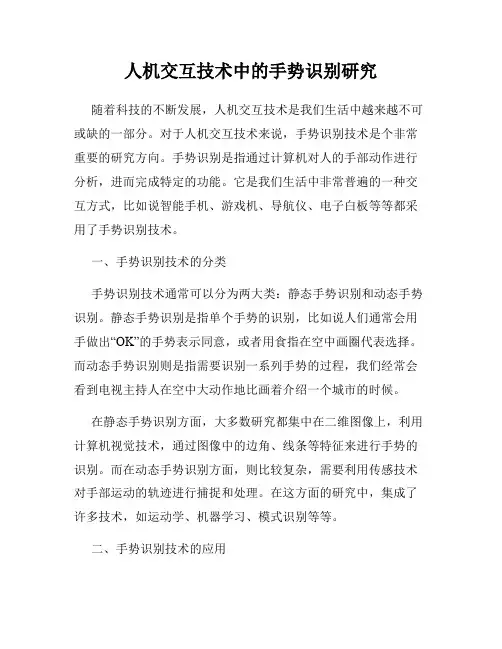 人机交互技术中的手势识别研究

随着科技的不断发展，人机交互技术是我们生活中越来越不可或缺的一部分。对于人机交互技术来说，手势识别技术是个非常重要的研究方向。手势识别是指通过计算机对人的手部动作进行分析，进而完成特定的功能。它是我们生活中非常普遍的一种交互方式，比如说智能手机、游戏机、导航仪、电子白板等等都采用了手势识别技术。

一、手势识别技术的分类

手势识别技术通常可以分为两大类：静态手势识别和动态手势识别。静态手势识别是指单个手势的识别，比如说人们通常会用手做出“OK”的手势表示同意，或者用食指在空中画圈代表选择。而动态手势识别则是指需要识别一系列手势的过程，我们经常会看到电视主持人在空中大动作地比画着介绍一个城市的时候。

在静态手势识别方面，大多数研究都集中在二维图像上，利用计算机视觉技术，通过图像中的边角、线条等特征来进行手势的识别。而在动态手势识别方面，则比较复杂，需要利用传感技术对手部运动的轨迹进行捕捉和处理。在这方面的研究中，集成了许多技术，如运动学、机器学习、模式识别等等。

二、手势识别技术的应用